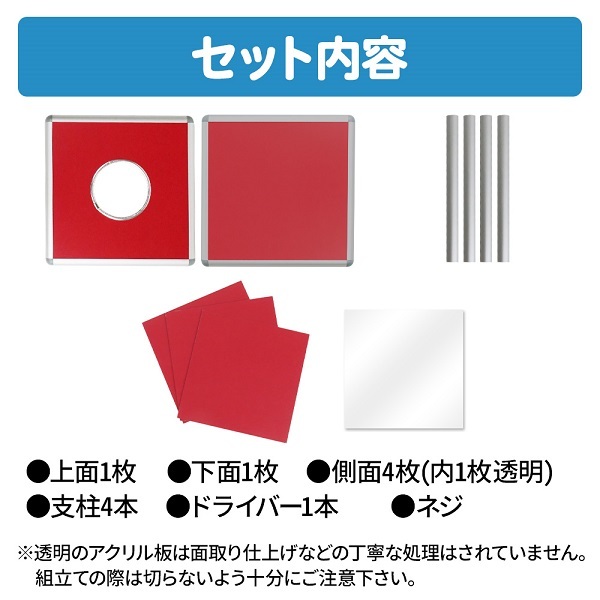 セット内容

●上面1枚　●下面1枚　●側面4枚(内1枚透明)
●支柱4本　●ドライバー1本　●ネジ

※透明のアクリル板は面取り仕上げなどの丁寧な処理はされていません。組立ての際は切らないよう十分にご注意下さい。